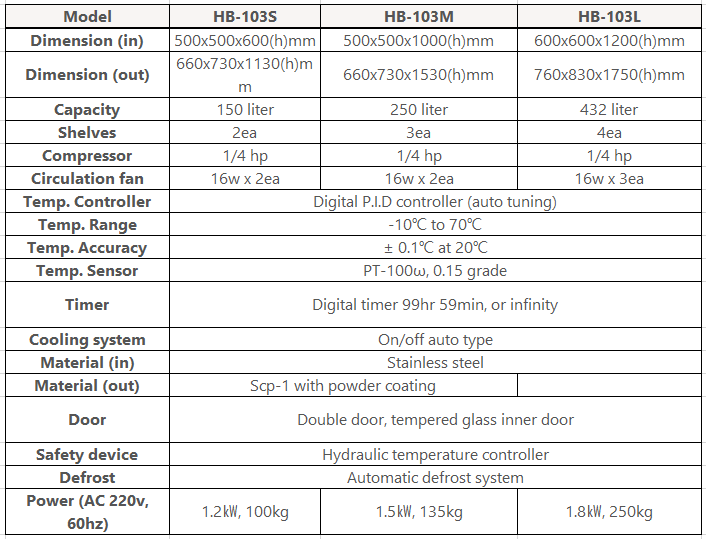 | Model | HB-103S | HB-103M | HB-103L |
|---|---|---|---|
| Dimension (in) | 500x500x600(h)mm | 500x500x1000(h)mm | 600x600x1200(h)mm |
| Dimension (out) | 660x730x1130(h)mm | 660x730x1530(h)mm | 760x830x1750(h)mm |
| Capacity | 150 liter | 250 liter | 432 liter |
| Shelves | 2ea | 3ea | 4ea |
| Compressor | 1/4 hp | 1/4 hp | 1/4 hp |
| Circulation fan | 16w x 2ea | 16w x 2ea | 16w x 3ea |
| Temp. Controller | Digital P.I.D controller (auto tuning) | | |
| Temp. Range | -10℃ to 70℃ | | |
| Temp. Accuracy | ± 0.1℃ at 20℃ | | |
| Temp. Sensor | PT-100ω, 0.15 grade | | |
| Timer | Digital timer 99hr 59min, or infinity | | |
| Cooling system | On/off auto type | | |
| Material (in) | Stainless steel | | |
| Material (out) | Scp-1 with powder coating | | |
| Door | Double door, tempered glass inner door | | |
| Safety device | Hydraulic temperature controller | | |
| Defrost | Automatic defrost system | | |
| Power (AC 220v, 60hz) | 1.2㎾, 100kg | 1.5㎾, 135kg | 1.8㎾, 250kg |